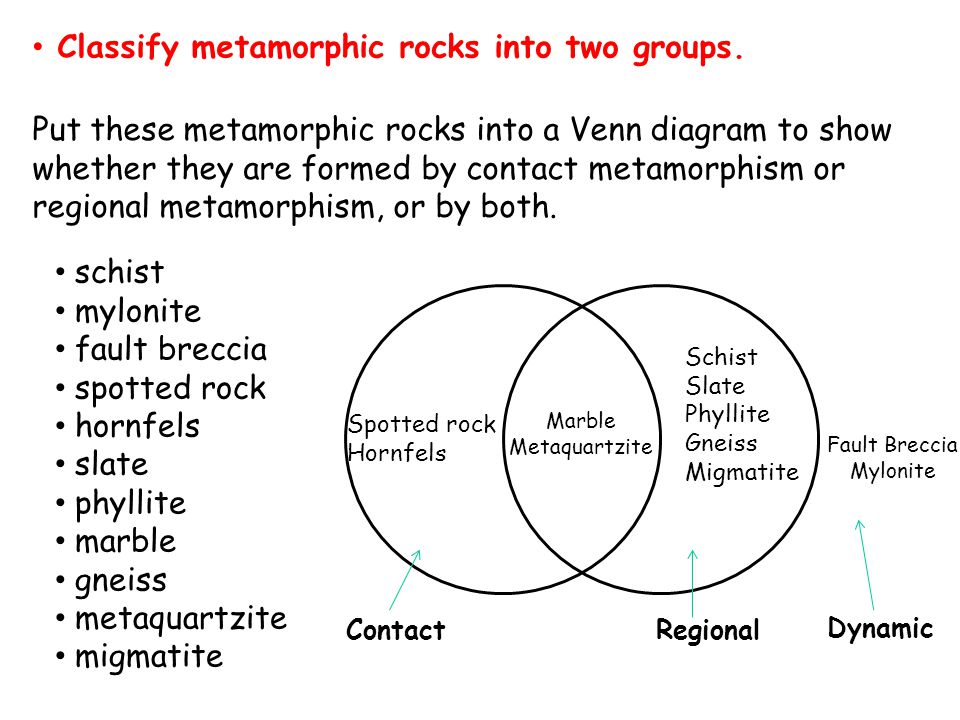 • Classify metamorphic rocks into two groups.

Put these metamorphic rocks into a Venn diagram to show whether they are formed by contact metamorphism or regional metamorphism, or by both.

• schist
• mylonite
• fault breccia
• spotted rock
• hornfels
• slate
• phyllite
• marble
• gneiss
• metaquartzite
• migmatite

Spotted rock
Hornfels

Marble
Metaquartzite

Schist
Slate
Phyllite
Gneiss
Migmatite

Fault Breccia
Mylonite

Contact

Regional

Dynamic